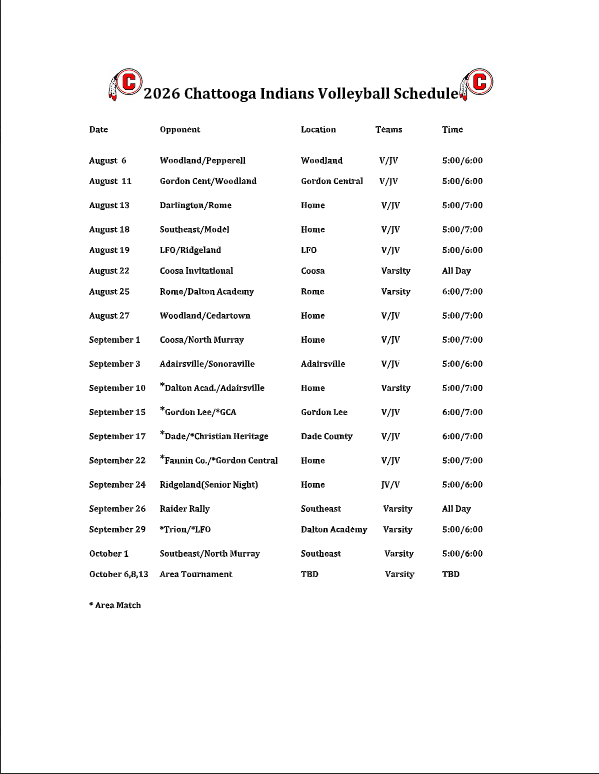 C 2026 Chattooga Indians Volleyball Schedule C

| Date | Opponent | Location | Teams | Time |
|---|---|---|---|---|
| August 6 | Woodland/Pepperell | Woodland | V/JV | 5:00/6:00 |
| August 11 | Gordon Cent/Woodland | Gordon Central | V/JV | 5:00/6:00 |
| August 13 | Darlington/Rome | Home | V/JV | 5:00/7:00 |
| August 18 | Southeast/Model | Home | V/JV | 5:00/7:00 |
| August 19 | LFO/Ridgeland | LFO | V/JV | 5:00/6:00 |
| August 22 | Coosa Invitational | Coosa | Varsity | All Day |
| August 25 | Rome/Dalton Academy | Rome | Varsity | 6:00/7:00 |
| August 27 | Woodland/Cedartown | Home | V/JV | 5:00/7:00 |
| September 1 | Coosa/North Murray | Home | V/JV | 5:00/7:00 |
| September 3 | Adairsville/Sonoraville | Adairsville | V/JV | 5:00/6:00 |
| September 10 | *Dalton Acad./Adairsville | Home | Varsity | 5:00/7:00 |
| September 15 | *Gordon Lee/*GCA | Gordon Lee | V/JV | 6:00/7:00 |
| September 17 | *Dade/*Christian Heritage | Dade County | V/JV | 6:00/7:00 |
| September 22 | *Fannin Co./*Gordon Central | Home | V/JV | 5:00/7:00 |
| September 24 | Ridgeland(Senior Night) | Home | JV/V | 5:00/6:00 |
| September 26 | Raider Rally | Southeast | Varsity | All Day |
| September 29 | *Trion/*LFO | Dalton Academy | Varsity | 5:00/6:00 |
| October 1 | Southeast/North Murray | Southeast | Varsity | 5:00/6:00 |
| October 6,8,13 | Area Tournament | TBD | Varsity | TBD |

* Area Match